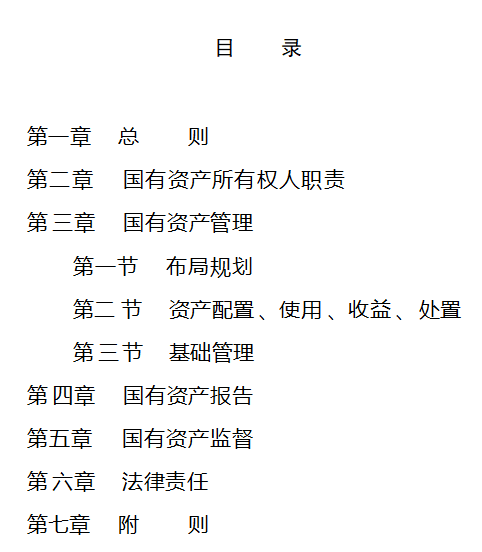 目　　录

第一章　总　　则

第二章　国有资产所有权人职责

第三章　国有资产管理

第一节　布局规划

第二节　资产配置、使用、收益、处置

第三节　基础管理

第四章　国有资产报告

第五章　国有资产监督

第六章　法律责任

第七章　附　　则